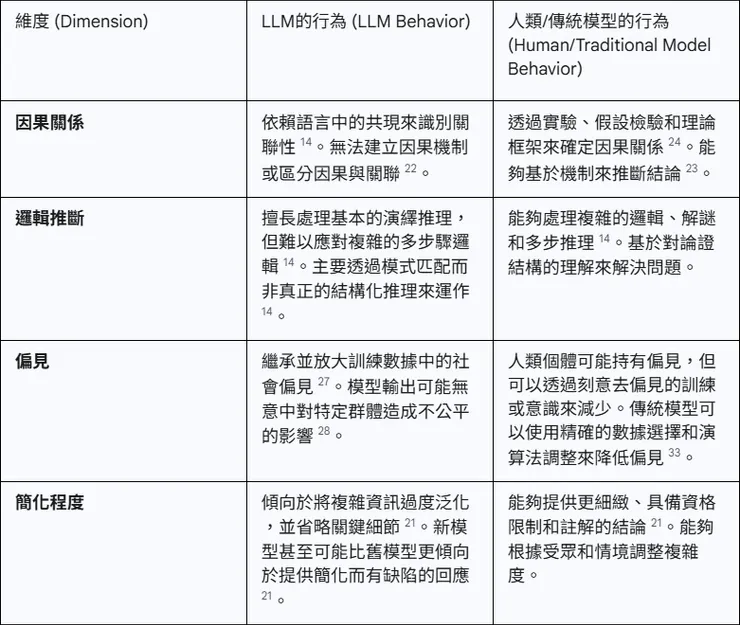 | 維度 (Dimension) | LLM的行為 (LLM Behavior) | 人類/傳統模型的行為 (Human/Traditional Model Behavior) |
|---|---|---|
| **因果關係** | 依賴語言中的共現來識別關聯性 $^{14}$。無法建立因果機制或區分因果與關聯 $^{22}$。 | 透過實驗、假設檢驗和理論框架來確定因果關係 $^{24}$。能夠基於機制來推斷結論 $^{23}$。 |
| **邏輯推斷** | 擅長處理基本的演繹推理，但難以應對複雜的多步驟邏輯 $^{14}$。主要透過模式匹配而非真正的結構化推理來運作 $^{14}$。 | 能夠處理複雜的邏輯、解謎和多步推理 $^{14}$。基於對論證結構的理解來解決問題。 |
| **偏見** | 繼承並放大訓練數據中的社會偏見 $^{27}$。模型輸出可能無意中對特定群體造成不公平的影響 $^{28}$。 | 人類個體可能持有偏見，但可以透過刻意去偏見的訓練或意識來減少。傳統模型可以使用精確的數據選擇和演算法調整來降低偏見 $^{33}$。 |
| **簡化程度** | 傾向於將複雜資訊過度泛化，並省略關鍵細節 $^{21}$。新模型甚至可能比舊模型更傾向於提供簡化而有缺陷的回應 $^{21}$。 | 能夠提供更細緻、具備資格限制和註解的結論 $^{21}$。能夠根據受眾和情境調整複雜度。 |